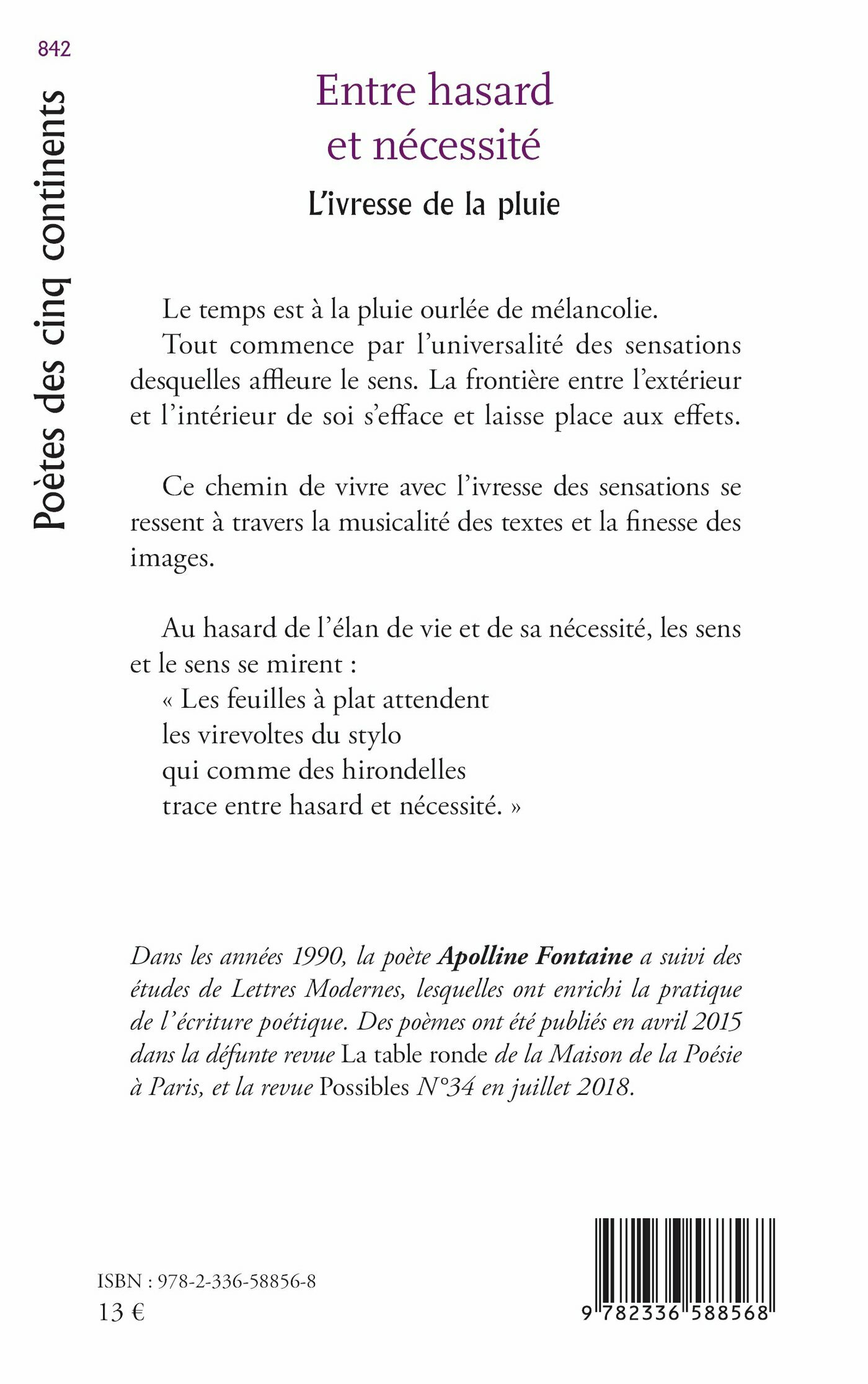 842

Poètes des cinq continents

Entre hasard et nécessité

L'ivresse de la pluie

Le temps est à la pluie ourlée de mélancolie.
Tout commence par l'universalité des sensations desquelles affleure le sens. La frontière entre l'extérieur et l'intérieur de soi s'efface et laisse place aux effets.

Ce chemin de vivre avec l'ivresse des sensations se ressent à travers la musicalité des textes et la finesse des images.

Au hasard de l'élan de vie et de sa nécessité, les sens et le sens se mirent :
« Les feuilles à plat attendent
les virevoltes du stylo
qui comme des hirondelles
trace entre hasard et nécessité. »

Dans les années 1990, la poète Apolline Fontaine a suivi des études de Lettres Modernes, lesquelles ont enrichi la pratique de l'écriture poétique. Des poèmes ont été publiés en avril 2015 dans la défunte revue La table ronde de la Maison de la Poésie à Paris, et la revue Possibles N°34 en juillet 2018.

ISBN : 978-2-336-58856-8
13 €

9 782336 588568